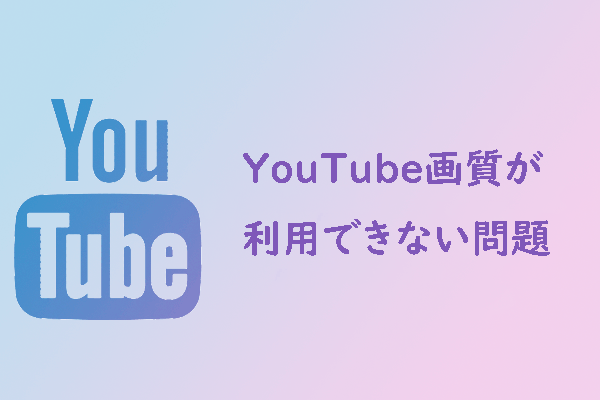 You
Tube

YouTube画質が
利用できない問題